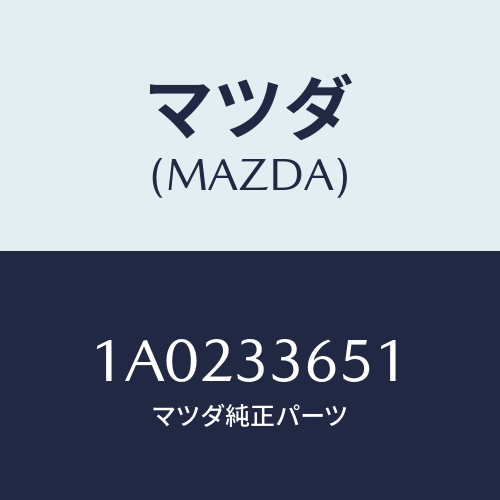 マツダ
(MAZDA)

1A0233651
マツダ純正パーツ